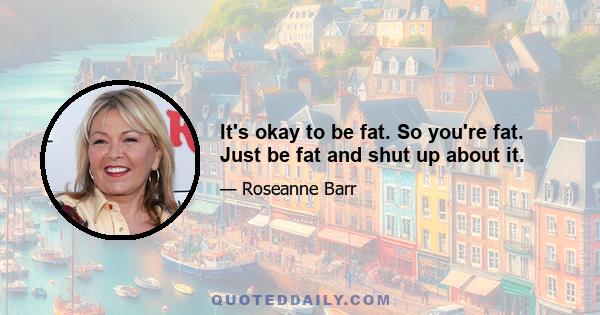 It's okay to be fat. So you're fat. Just be fat and shut up about it.

— Roseanne Barr

QUOTEDDAILY.COM